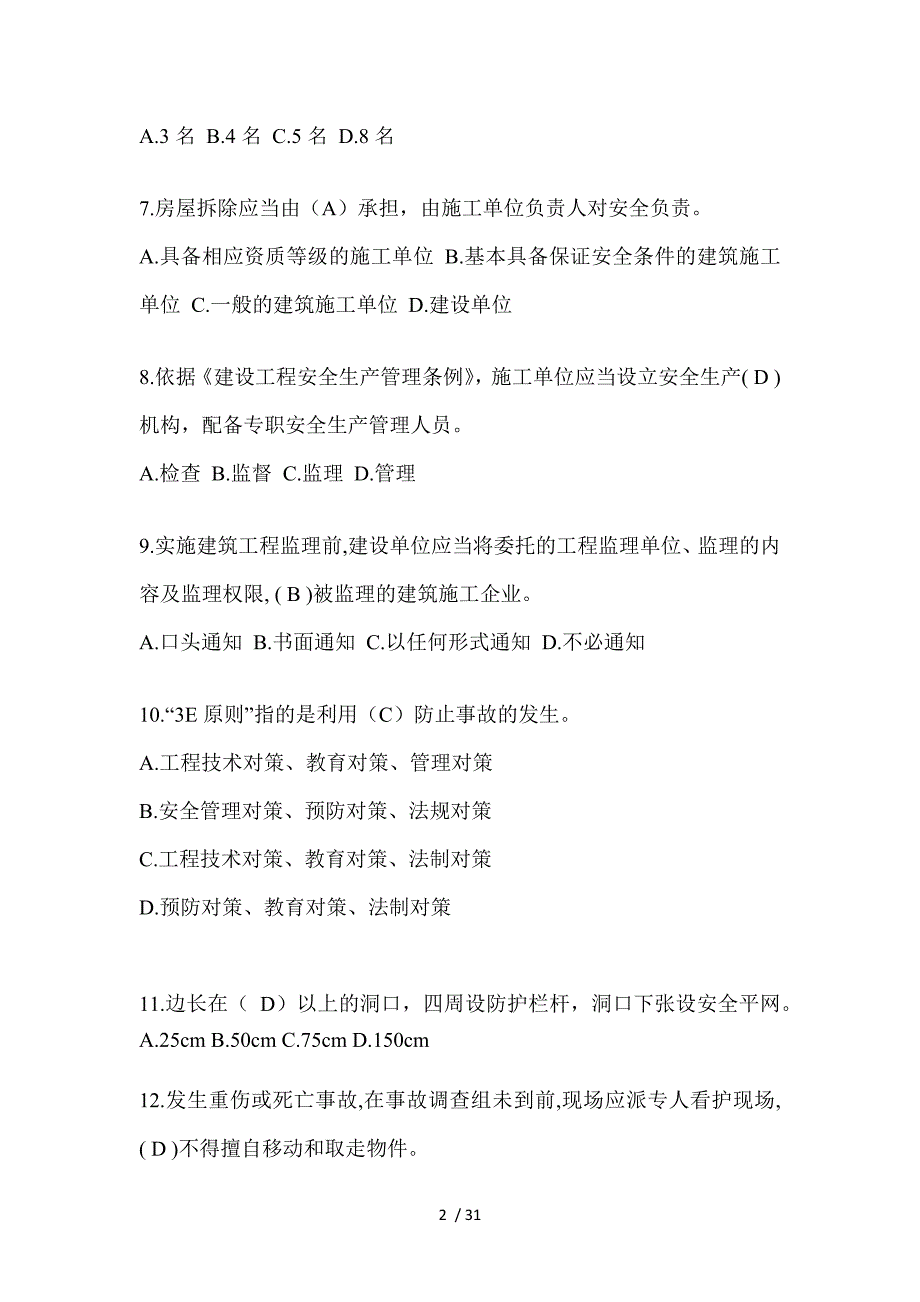 A.3 名 B.4 名 C.5 名 D.8 名

7.房屋拆除应当由（A）承担，由施工单位负责人对安全负责。

A.具备相应资质等级的施工单位 B.基本具备保证安全条件的建筑施工单位 C.一般的建筑施工单位 D.建设单位

8.依据《建设工程安全生产管理条例》，施工单位应当设立安全生产( D )机构，配备专职安全生产管理人员。

A.检查 B.监督 C.监理 D.管理

9.实施建筑工程监理前,建设单位应当将委托的工程监理单位、监理的内容及监理权限, ( B )被监理的建筑施工企业。

A.口头通知 B.书面通知 C.以任何形式通知 D.不必通知

10.“3E 原则”指的是利用（C）防止事故的发生。

A.工程技术对策、教育对策、管理对策

B.安全管理对策、预防对策、法规对策

C.工程技术对策、教育对策、法制对策

D.预防对策、教育对策、法制对策

11.边长在（ D）以上的洞口，四周设防护栏杆，洞口下张设安全平网。
A.25cm B.50cm C.75cm D.150cm

12.发生重伤或死亡事故,在事故调查组未到前,现场应派专人看护现场, ( D )不得擅自移动和取走物件。

2 / 31